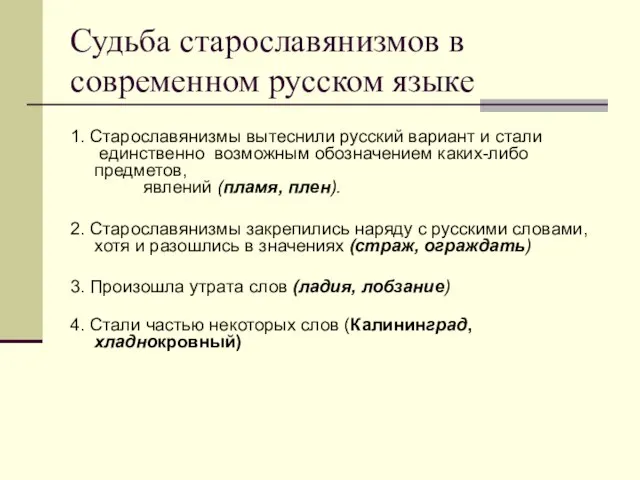 Судьба старославянизмов в современном русском языке

1. Старославянизмы вытеснили русский вариант и стали единственно возможным обозначением каких-либо предметов, явлений (пламя, плен).

2. Старославянизмы закрепились наряду с русскими словами, хотя и разошлись в значениях (страж, ограждать)

3. Произошла утрата слов (ладия, лобзание)

4. Стали частью некоторых слов (Калининград, хладнокровный)